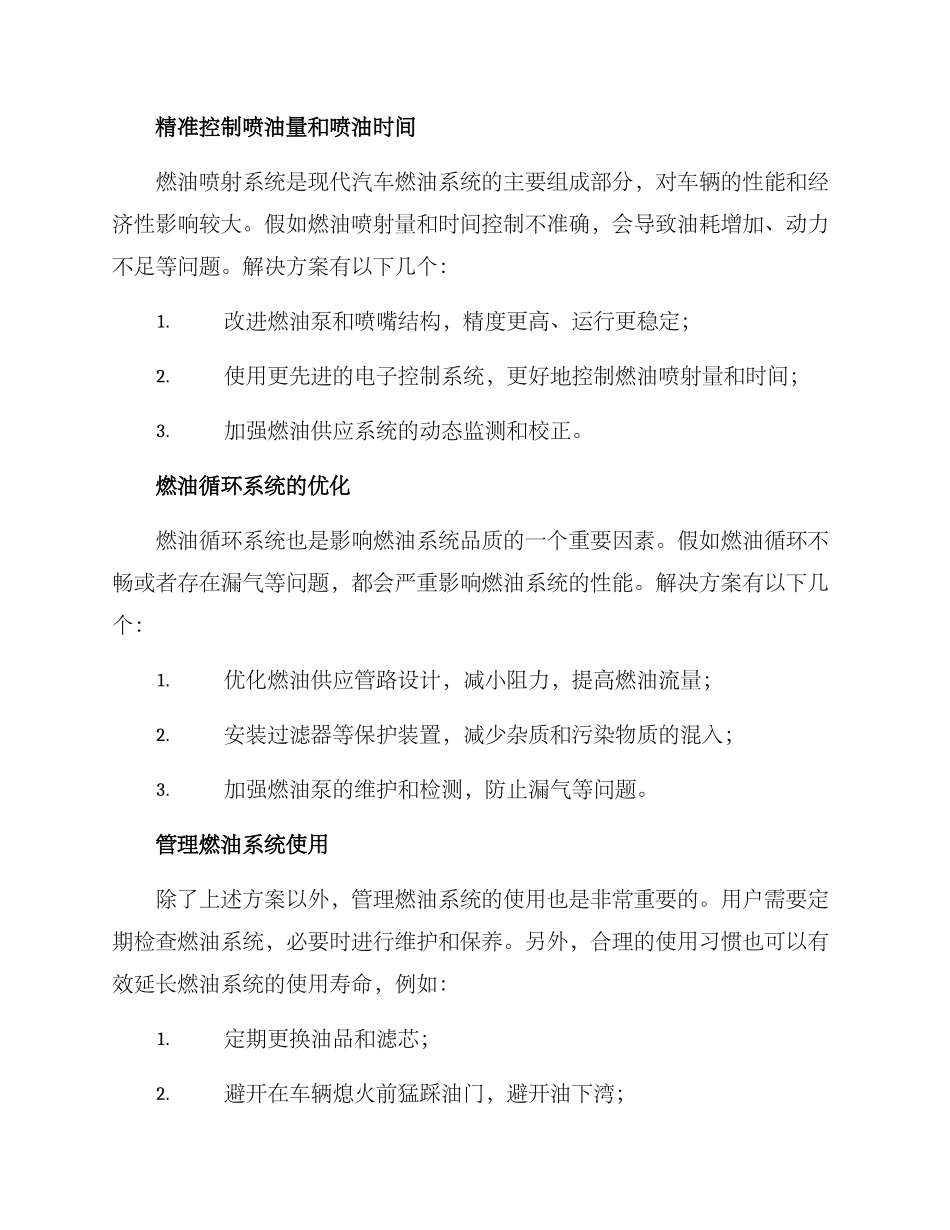 精准控制喷油量和喷油时间

燃油喷射系统是现代汽车燃油系统的主要组成部分，对车辆的性能和经济性影响较大。假如燃油喷射量和时间控制不准确，会导致油耗增加、动力不足等问题。解决方案有以下几个：

1. 改进燃油泵和喷嘴结构，精度更高、运行更稳定；

2. 使用更先进的电子控制系统，更好地控制燃油喷射量和时间；

3. 加强燃油供应系统的动态监测和校正。

燃油循环系统的优化

燃油循环系统也是影响燃油系统品质的一个重要因素。假如燃油循环不畅或者存在漏气等问题，都会严重影响燃油系统的性能。解决方案有以下几个：

1. 优化燃油供应管路设计，减小阻力，提高燃油流量；

2. 安装过滤器等保护装置，减少杂质和污染物质的混入；

3. 加强燃油泵的维护和检测，防止漏气等问题。

管理燃油系统使用

除了上述方案以外，管理燃油系统的使用也是非常重要的。用户需要定期检查燃油系统，必要时进行维护和保养。另外，合理的使用习惯也可以有效延长燃油系统的使用寿命，例如：

1. 定期更换油品和滤芯；

2. 避开在车辆熄火前猛踩油门，避开油下湾；